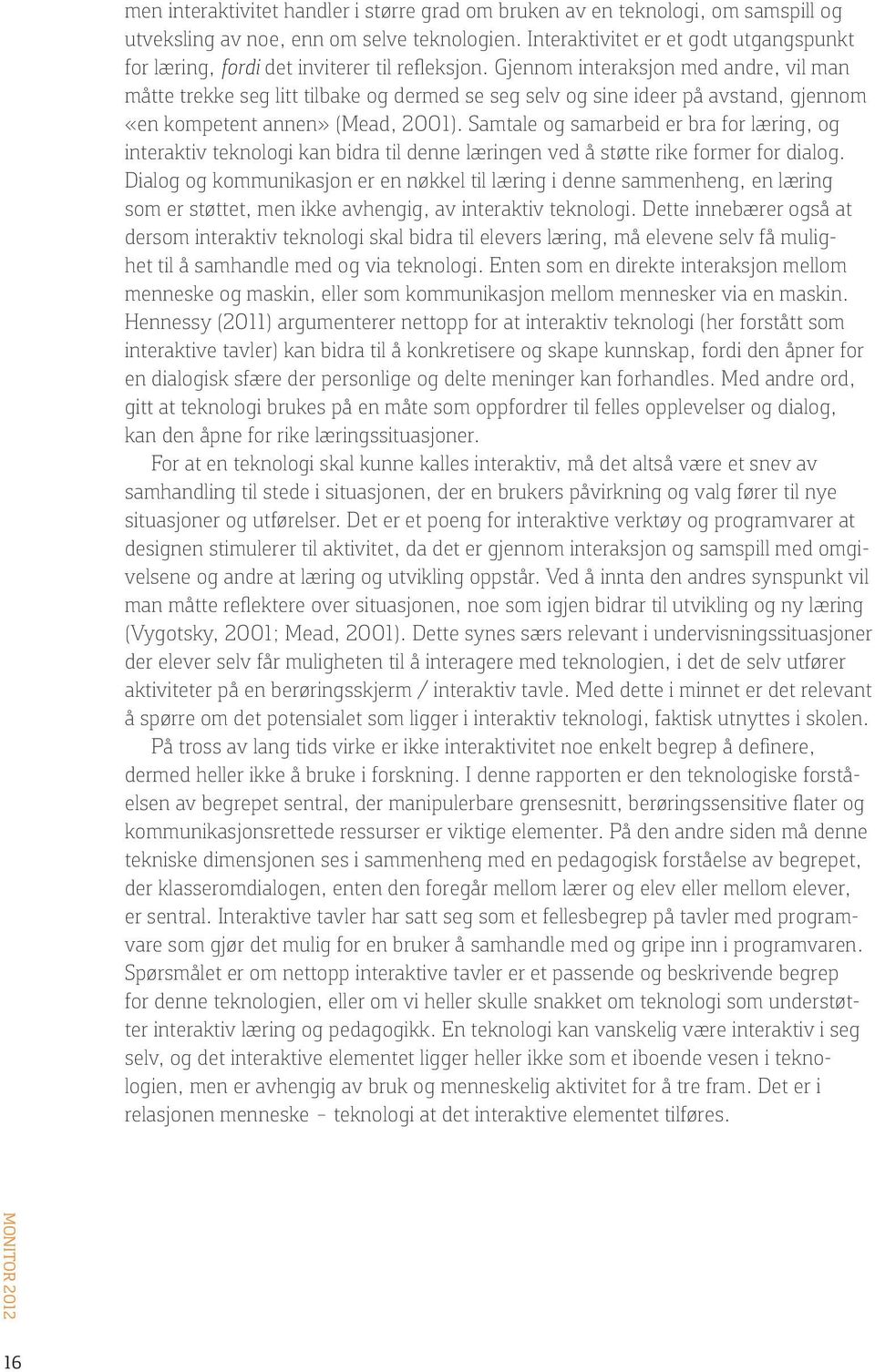 men interaktivitet handler i større grad om bruken av en teknologi, om samspill og utveksling av noe, enn om selve teknologien. Interaktivitet er et godt utgangspunkt for læring, fordi det inviterer til refleksjon. Gjennom interaksjon med andre, vil man måtte trekke seg litt tilbake og dermed se seg selv og sine ideer på avstand, gjennom «en kompetent annen» (Mead, 2001). Samtale og samarbeid er bra for læring, og interaktiv teknologi kan bidra til denne læringen ved å støtte rike former for dialog. Dialog og kommunikasjon er en nøkkel til læring i denne sammenheng, en læring som er støttet, men ikke avhengig, av interaktiv teknologi. Dette innebærer også at dersom interaktiv teknologi skal bidra til elevers læring, må elevene selv få mulighet til å samhandle med og via teknologi. Enten som en direkte interaksjon mellom menneske og maskin, eller som kommunikasjon mellom mennesker via en maskin. Hennessy (2011) argumenterer nettopp for at interaktiv teknologi (her forstått som interaktive tavler) kan bidra til å konkretisere og skape kunnskap, fordi den åpner for en dialogisk sfære der personlige og delte meninger kan forhandles. Med andre ord, gitt at teknologi brukes på en måte som oppfordrer til felles opplevelser og dialog, kan den åpne for rike læringssituasjoner.

For at en teknologi skal kunne kalles interaktiv, må det altså være et snev av samhandling til stede i situasjonen, der en brukers påvirkning og valg fører til nye situasjoner og utførelser. Det er et poeng for interaktive verktøy og programvarer at designen stimulerer til aktivitet, da det er gjennom interaksjon og samspill med omgivelsene og andre at læring og utvikling oppstår. Ved å innta den andres synspunkt vil man måtte reflektere over situasjonen, noe som igjen bidrar til utvikling og ny læring (Vygotsky, 2001; Mead, 2001). Dette synes særs relevant i undervisningssituasjoner der elever selv får muligheten til å interagere med teknologien, i det de selv utfører aktiviteter på en berøringsskjerm / interaktiv tavle. Med dette i minnet er det relevant å spørre om det potensialet som ligger i interaktiv teknologi, faktisk utnyttes i skolen.

På tross av lang tids virke er ikke interaktivitet noe enkelt begrep å definere, dermed heller ikke å bruke i forskning. I denne rapporten er den teknologiske forståelsen av begrepet sentral, der manipulerbare grensesnitt, berøringssensitive flater og kommunikasjonsrettede ressurser er viktige elementer. På den andre siden må denne tekniske dimensjonen ses i sammenheng med en pedagogisk forståelse av begrepet, der klasseromdialogen, enten den foregår mellom lærer og elev eller mellom elever, er sentral. Interaktive tavler har satt seg som et fellesbegrep på tavler med programvare som gjør det mulig for en bruker å samhandle med og gripe inn i programvaren. Spørsmålet er om nettopp interaktive tavler er et passende og beskrivende begrep for denne teknologien, eller om vi heller skulle snakket om teknologi som understøtter interaktiv læring og pedagogikk. En teknologi kan vanskelig være interaktiv i seg selv, og det interaktive elementet ligger heller ikke som et iboende vesen i teknologien, men er avhengig av bruk og menneskelig aktivitet for å tre fram. Det er i relasjonen menneske – teknologi at det interaktive elementet tilføres.

MONITOR 2012

16